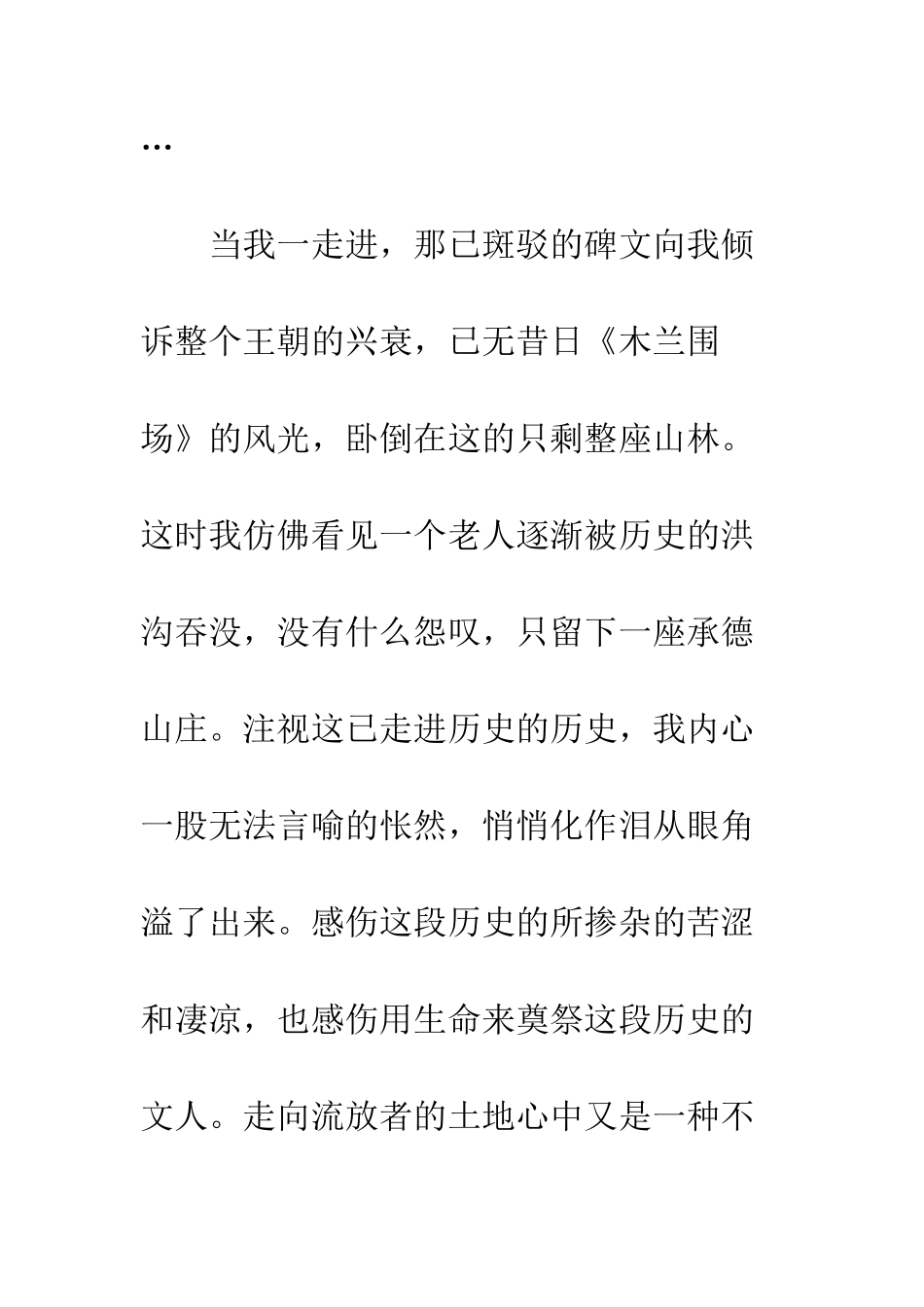 ...

当我一走进，那已斑驳的碑文向我倾诉整个王朝的兴衰，已无昔日《木兰围场》的风光，卧倒在这的只剩整座山林。这时我仿佛看见一个老人逐渐被历史的洪沟吞没，没有什么怨叹，只留下一座承德山庄。注视这已走进历史的历史，我内心一股无法言喻的怅然，悄悄化作泪从眼角溢了出来。感伤这段历史的所掺杂的苦涩和凄凉，也感伤用生命来奠祭这段历史的文人。走向流放者的土地心中又是一种不